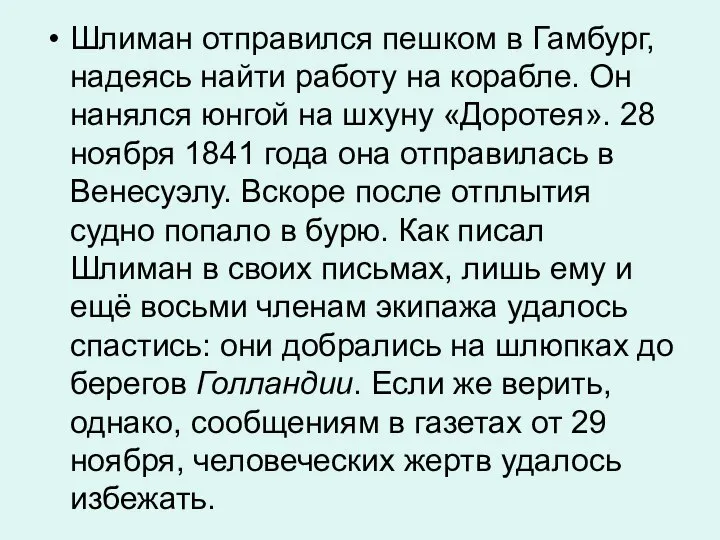 • Шлиман отправился пешком в Гамбург, надеясь найти работу на корабле. Он нанялся юнгой на шхуну «Доротея». 28 ноября 1841 года она отправилась в Венесуэлу. Вскоре после отплытия судно попало в бурю. Как писал Шлиман в своих письмах, лишь ему и ещё восьми членам экипажа удалось спастись: они добрались на шлюпках до берегов Голландии. Если же верить, однако, сообщениям в газетах от 29 ноября, человеческих жертв удалось избежать.